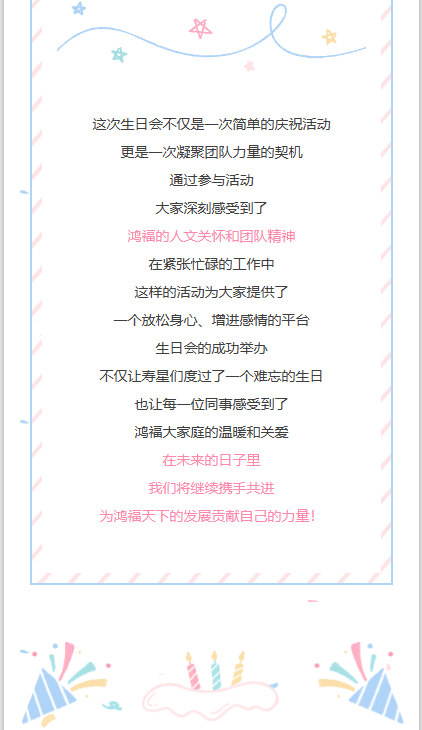 这次生日会不仅是一次简单的庆祝活动

更是一次凝聚团队力量的契机

通过参与活动

大家深刻感受到了

鸿福的人文关怀和团队精神

在紧张忙碌的工作中

这样的活动为大家提供了

一个放松身心、增进感情的平台

生日会的成功举办

不仅让寿星们度过了一个难忘的生日

也让每一位同事感受到了

鸿福大家庭的温暖和关爱

在未来的日子里

我们将继续携手共进

为鸿福天下的发展贡献自己的力量！